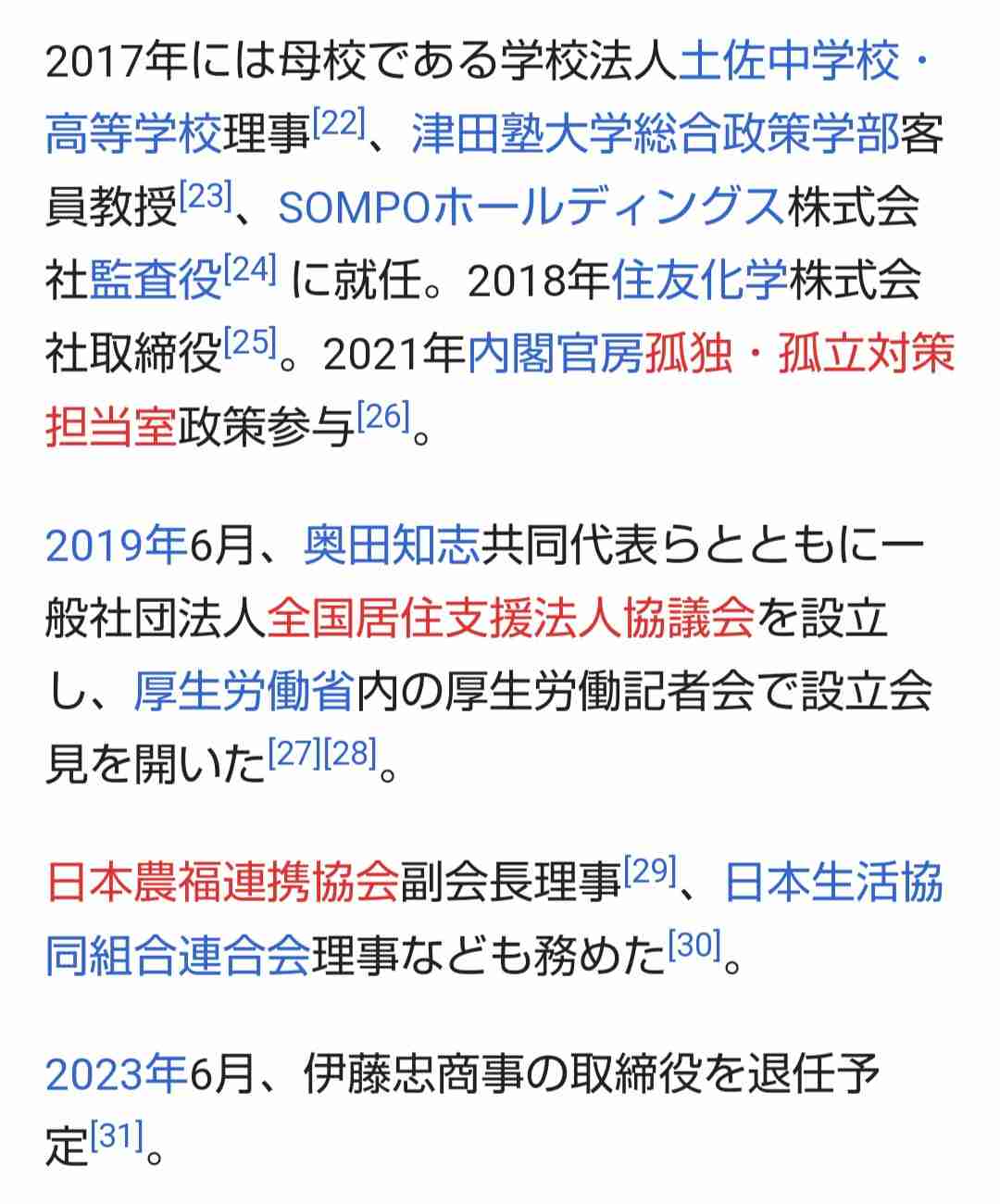 2017年には母校である学校法人土佐中学校・高等学校理事[22]、津田塾大学総合政策学部客員教授[23]、SOMPOホールディングス株式会社監査役[24] に就任。2018年住友化学株式会社取締役[25]。2021年内閣官房孤独・孤立対策担当室政策参与[26]。

2019年6月、奥田知志共同代表らとともに一般社団法人全国居住支援法人協議会を設立し、厚生労働省内の厚生労働記者会で設立会見を開いた[27][28]。

日本農福連携協会副会長理事[29]、日本生活協同組合連合会理事なども務めた[30]。

2023年6月、伊藤忠商事の取締役を退任予定[31]。